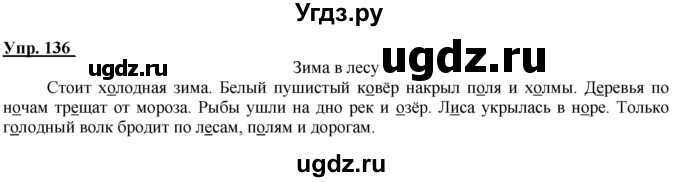 Угдз.ру

Упр. 136

ugdz.ru

Зима в лесу

ugdz.ru

Стоит холодная зима. Белый пушистый ковёр накрыл поля и холмы. Деревья по ночам трещат от мороза. Рыбы ушли на дно рек и озёр. Лиса укрылась в норе. Только голодный волк бродит по лесам, полям и дорогам.

ugdz.ru